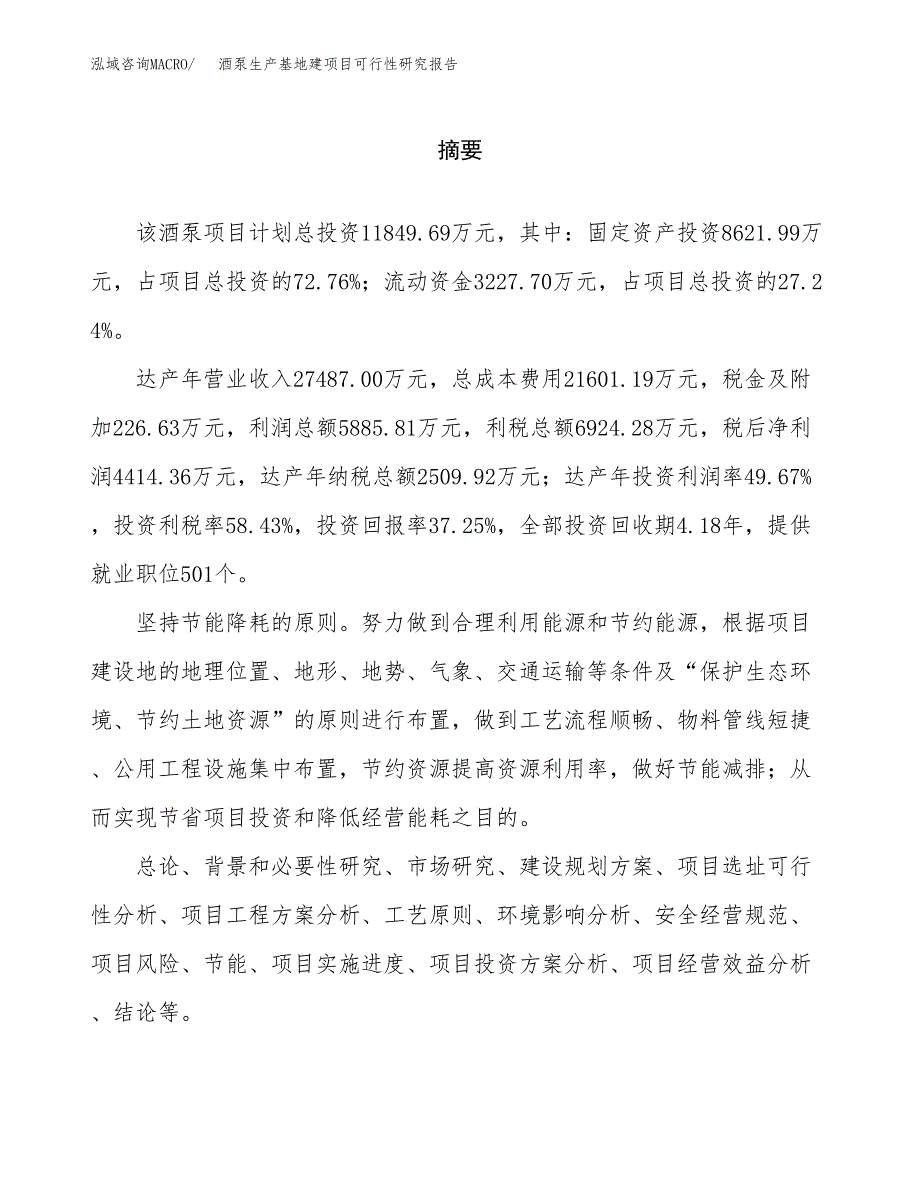 泓域咨询MACRO/　酒泵生产基地建项目可行性研究报告

摘要

该酒泵项目计划总投资11849.69万元，其中：固定资产投资8621.99万元，占项目总投资的72.76%；流动资金3227.70万元，占项目总投资的27.24%。

达产年营业收入27487.00万元，总成本费用21601.19万元，税金及附加226.63万元，利润总额5885.81万元，利税总额6924.28万元，税后净利润4414.36万元，达产年纳税总额2509.92万元；达产年投资利润率49.67%，投资利税率58.43%，投资回报率37.25%，全部投资回收期4.18年，提供就业职位501个。

坚持节能降耗的原则。努力做到合理利用能源和节约能源，根据项目建设地的地理位置、地形、地势、气象、交通运输等条件及“保护生态环境、节约土地资源”的原则进行布置，做到工艺流程顺畅、物料管线短捷、公用工程设施集中布置，节约资源提高资源利用率，做好节能减排；从而实现节省项目投资和降低经营能耗之目的。

总论、背景和必要性研究、市场研究、建设规划方案、项目选址可行性分析、项目工程方案分析、工艺原则、环境影响分析、安全经营规范、项目风险、节能、项目实施进度、项目投资方案分析、项目经营效益分析、结论等。